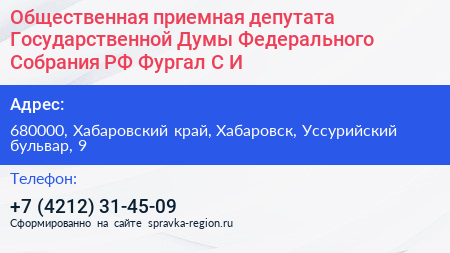 Общественная приемная депутата Государственной Думы Федерального Собрания РФ Фургал С И

Адрес:

680000, Хабаровский край, Хабаровск, Уссурийский бульвар, 9

Телефон:

+7 (4212) 31-45-09

Сформированно на сайте spravka-region.ru